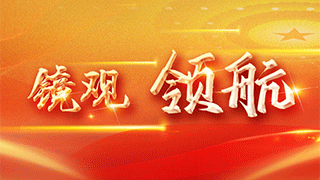 镜观 领航